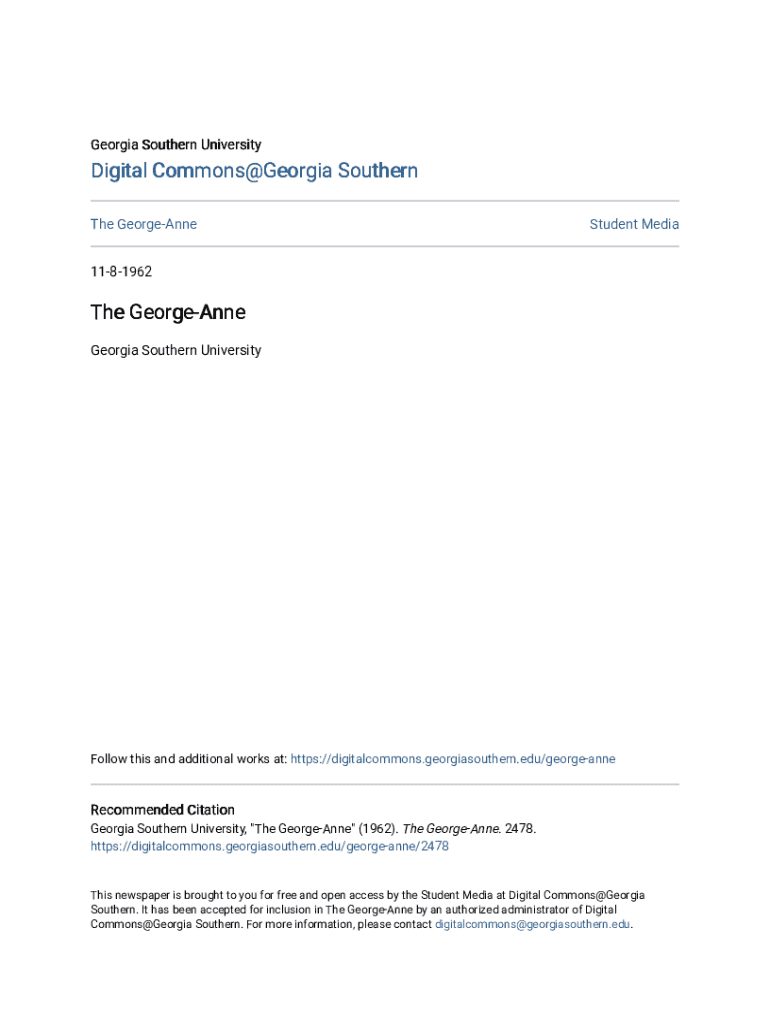 Georgia Southern University

Digital Commons@Georgia Southern

The George-Anne

Student Media

11-8-1962

The George-Anne

Georgia Southern University

Follow this and additional works at: https://digitalcommons.georgiasouthern.edu/george-anne

Recommended Citation
Georgia Southern University, "The George-Anne" (1962). The George-Anne. 2478.
https://digitalcommons.georgiasouthern.edu/george-anne/2478

This newspaper is brought to you for free and open access by the Student Media at Digital Commons@Georgia Southern. It has been accepted for inclusion in The George-Anne by an authorized administrator of Digital Commons@Georgia Southern. For more information, please contact digitalcommons@georgiasouthern.edu.